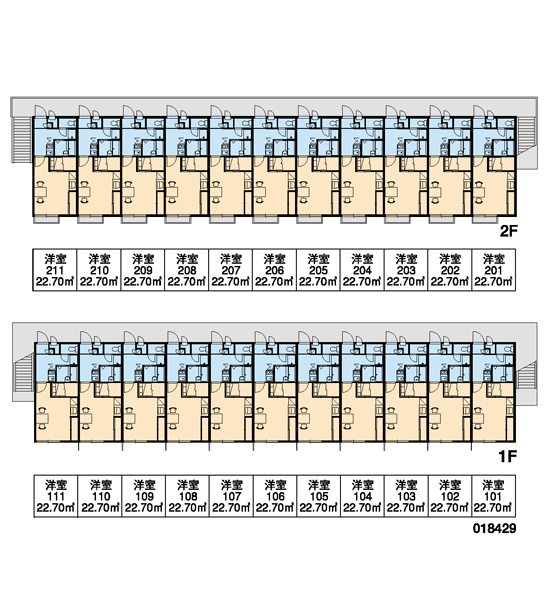 2F

| 洋室 211 22.70㎡ | 洋室 210 22.70㎡ | 洋室 209 22.70㎡ | 洋室 208 22.70㎡ | 洋室 207 22.70㎡ | 洋室 206 22.70㎡ | 洋室 205 22.70㎡ | 洋室 204 22.70㎡ | 洋室 203 22.70㎡ | 洋室 202 22.70㎡ | 洋室 201 22.70㎡ |
|---|---|---|---|---|---|---|---|---|---|---|

1F

| 洋室 111 22.70㎡ | 洋室 110 22.70㎡ | 洋室 109 22.70㎡ | 洋室 108 22.70㎡ | 洋室 107 22.70㎡ | 洋室 106 22.70㎡ | 洋室 105 22.70㎡ | 洋室 104 22.70㎡ | 洋室 103 22.70㎡ | 洋室 102 22.70㎡ | 洋室 101 22.70㎡ |
|---|---|---|---|---|---|---|---|---|---|---|

018429